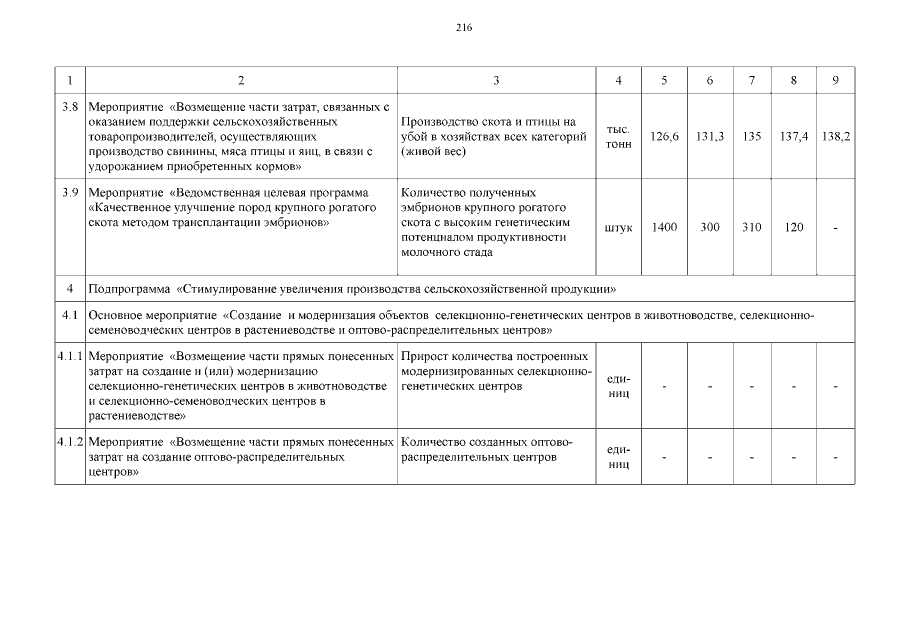 216

| 1 | 2 | 3 | 4 | 5 | 6 | 7 | 8 | 9 |
|---|---|---|---|---|---|---|---|---|
| 3.8 | Мероприятие «Возмещение части затрат, связанных с оказанием поддержки сельскохозяйственных товаропроизводителей, осуществляющих производство свинины, мяса птицы и яиц, в связи с удорожанием приобретенных кормов» | Производство скота и птицы на убой в хозяйствах всех категорий (живой вес) | тыс. тонн | 126,6 | 131,3 | 135 | 137,4 | 138,2 |
| 3.9 | Мероприятие «Ведомственная целевая программа «Качественное улучшение пород крупного рогатого скота методом трансплантации эмбрионов» | Количество полученных эмбрионов крупного рогатого скота с высоким генетическим потенциалом продуктивности молочного стада | штук | 1400 | 300 | 310 | 120 | - |
| 4 | Подпрограмма «Стимулирование увеличения производства сельскохозяйственной продукции» | | | | | | | |
| 4.1 | Основное мероприятие «Создание и модернизация объектов селекционно-генетических центров в животноводстве, селекционно-семеноводческих центров в растениеводстве и оптово-распределительных центров» | | | | | | | |
| 4.1.1 | Мероприятие «Возмещение части прямых понесенных затрат на создание и (или) модернизацию селекционно-генетических центров в животноводстве и селекционно-семеноводческих центров в растениеводстве» | Прирост количества построенных модернизированных селекционно-генетических центров | единиц | - | - | - | - | - |
| 4.1.2 | Мероприятие «Возмещение части прямых понесенных затрат на создание оптово-распределительных центров» | Количество созданных оптово-распределительных центров | единиц | - | - | - | - | - |